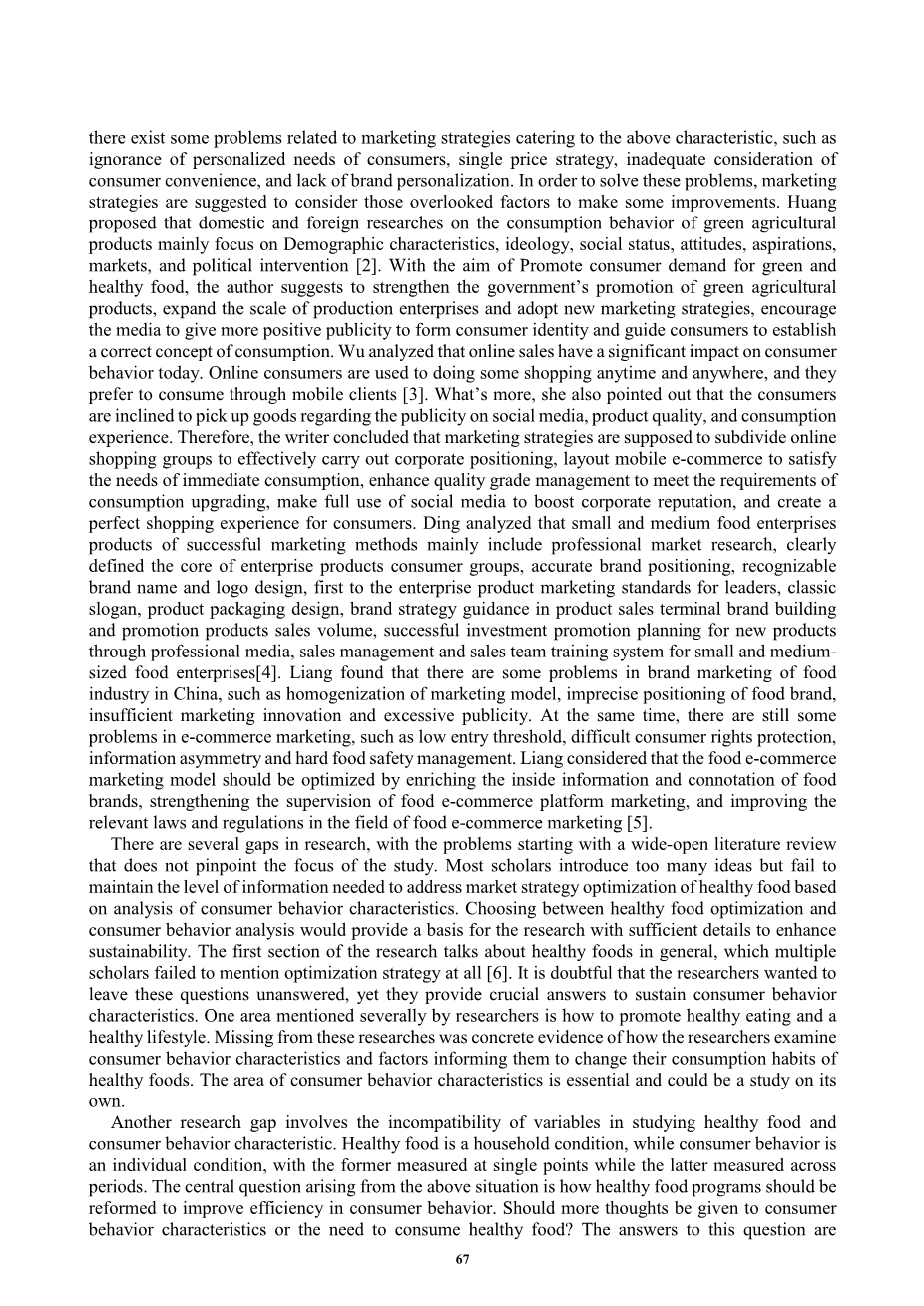 there exist some problems related to marketing strategies catering to the above characteristic, such as ignorance of personalized needs of consumers, single price strategy, inadequate consideration of consumer convenience, and lack of brand personalization. In order to solve these problems, marketing strategies are suggested to consider those overlooked factors to make some improvements. Huang proposed that domestic and foreign researches on the consumption behavior of green agricultural products mainly focus on Demographic characteristics, ideology, social status, attitudes, aspirations, markets, and political intervention [2]. With the aim of Promote consumer demand for green and healthy food, the author suggests to strengthen the government's promotion of green agricultural products, expand the scale of production enterprises and adopt new marketing strategies, encourage the media to give more positive publicity to form consumer identity and guide consumers to establish a correct concept of consumption. Wu analyzed that online sales have a significant impact on consumer behavior today. Online consumers are used to doing some shopping anytime and anywhere, and they prefer to consume through mobile clients [3]. What's more, she also pointed out that the consumers are inclined to pick up goods regarding the publicity on social media, product quality, and consumption experience. Therefore, the writer concluded that marketing strategies are supposed to subdivide online shopping groups to effectively carry out corporate positioning, layout mobile e-commerce to satisfy the needs of immediate consumption, enhance quality grade management to meet the requirements of consumption upgrading, make full use of social media to boost corporate reputation, and create a perfect shopping experience for consumers. Ding analyzed that small and medium food enterprises products of successful marketing methods mainly include professional market research, clearly defined the core of enterprise products consumer groups, accurate brand positioning, recognizable brand name and logo design, first to the enterprise product marketing standards for leaders, classic slogan, product packaging design, brand strategy guidance in product sales terminal brand building and promotion products sales volume, successful investment promotion planning for new products through professional media, sales management and sales team training system for small and medium-sized food enterprises[4]. Liang found that there are some problems in brand marketing of food industry in China, such as homogenization of marketing model, imprecise positioning of food brand, insufficient marketing innovation and excessive publicity. At the same time, there are still some problems in e-commerce marketing, such as low entry threshold, difficult consumer rights protection, information asymmetry and hard food safety management. Liang considered that the food e-commerce marketing model should be optimized by enriching the inside information and connotation of food brands, strengthening the supervision of food e-commerce platform marketing, and improving the relevant laws and regulations in the field of food e-commerce marketing [5].

There are several gaps in research, with the problems starting with a wide-open literature review that does not pinpoint the focus of the study. Most scholars introduce too many ideas but fail to maintain the level of information needed to address market strategy optimization of healthy food based on analysis of consumer behavior characteristics. Choosing between healthy food optimization and consumer behavior analysis would provide a basis for the research with sufficient details to enhance sustainability. The first section of the research talks about healthy foods in general, which multiple scholars failed to mention optimization strategy at all [6]. It is doubtful that the researchers wanted to leave these questions unanswered, yet they provide crucial answers to sustain consumer behavior characteristics. One area mentioned severally by researchers is how to promote healthy eating and a healthy lifestyle. Missing from these researches was concrete evidence of how the researchers examine consumer behavior characteristics and factors informing them to change their consumption habits of healthy foods. The area of consumer behavior characteristics is essential and could be a study on its own.

Another research gap involves the incompatibility of variables in studying healthy food and consumer behavior characteristic. Healthy food is a household condition, while consumer behavior is an individual condition, with the former measured at single points while the latter measured across periods. The central question arising from the above situation is how healthy food programs should be reformed to improve efficiency in consumer behavior. Should more thoughts be given to consumer behavior characteristics or the need to consume healthy food? The answers to this question are

67